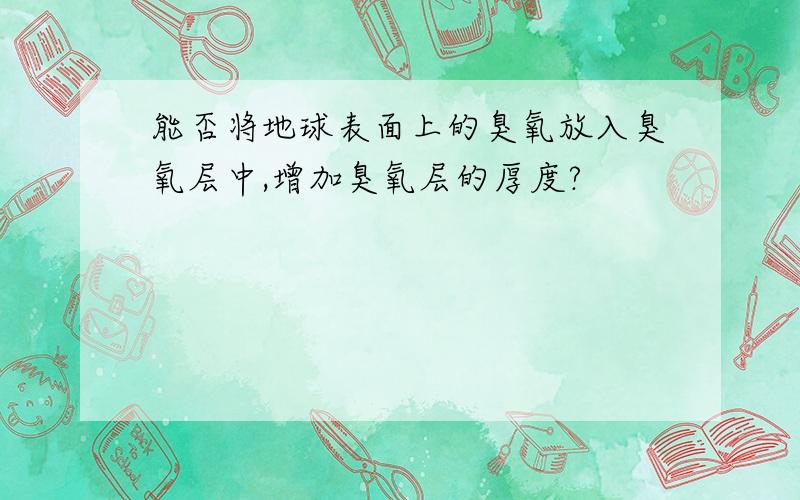 能否将地球表面上的臭氧放入臭氧层中,增加臭氧层的厚度?

ABC

Back to School